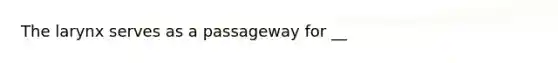 The larynx serves as a passageway for __